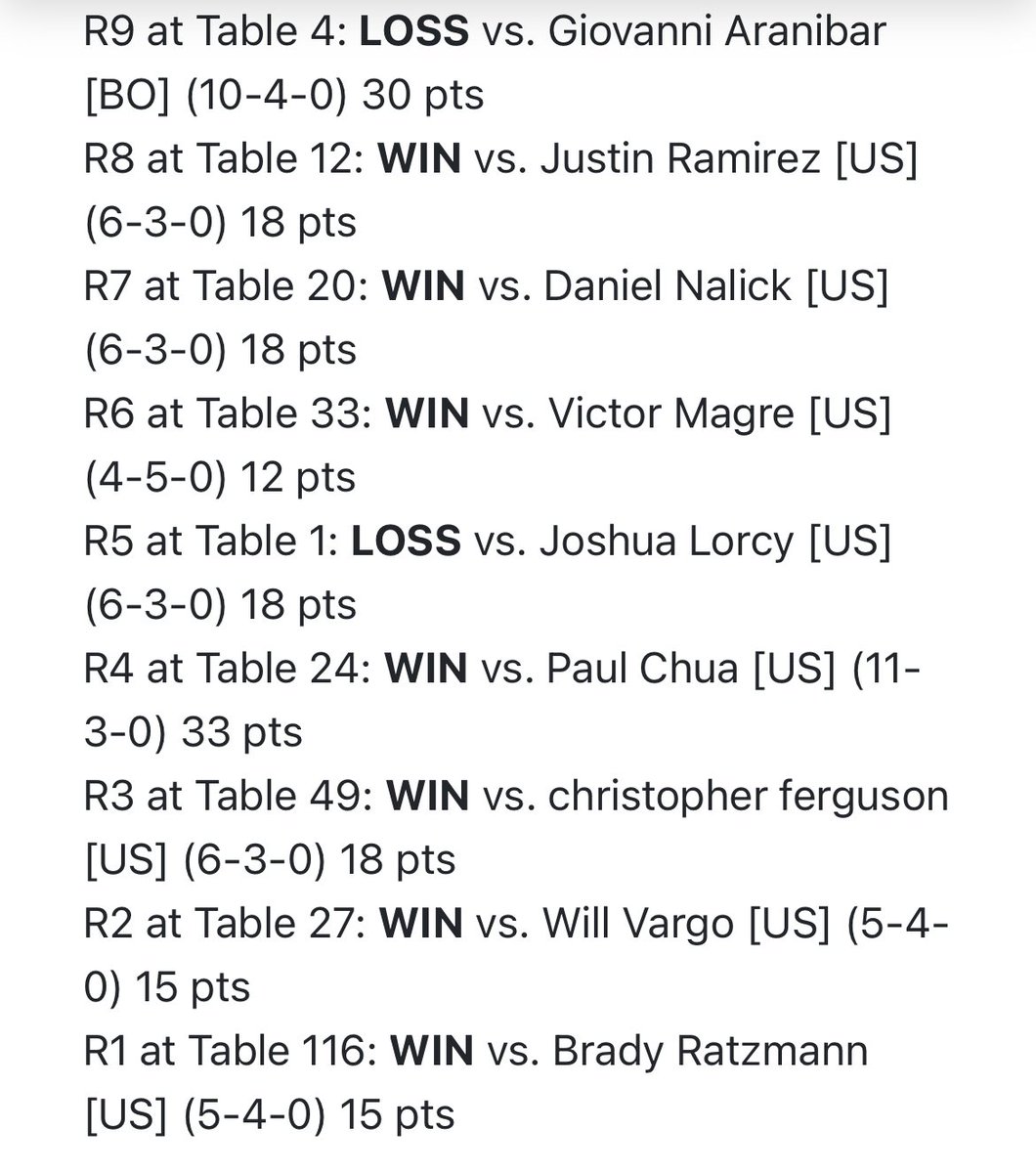 R9 at Table 4: LOSS vs. Giovanni Aranibar [BO] (10-4-0) 30 pts
R8 at Table 12: WIN vs. Justin Ramirez [US] (6-3-0) 18 pts
R7 at Table 20: WIN vs. Daniel Nalick [US] (6-3-0) 18 pts
R6 at Table 33: WIN vs. Victor Magre [US] (4-5-0) 12 pts
R5 at Table 1: LOSS vs. Joshua Lorcy [US] (6-3-0) 18 pts
R4 at Table 24: WIN vs. Paul Chua [US] (11-3-0) 33 pts
R3 at Table 49: WIN vs. christopher ferguson [US] (6-3-0) 18 pts
R2 at Table 27: WIN vs. Will Vargo [US] (5-4-0) 15 pts
R1 at Table 116: WIN vs. Brady Ratzmann [US] (5-4-0) 15 pts